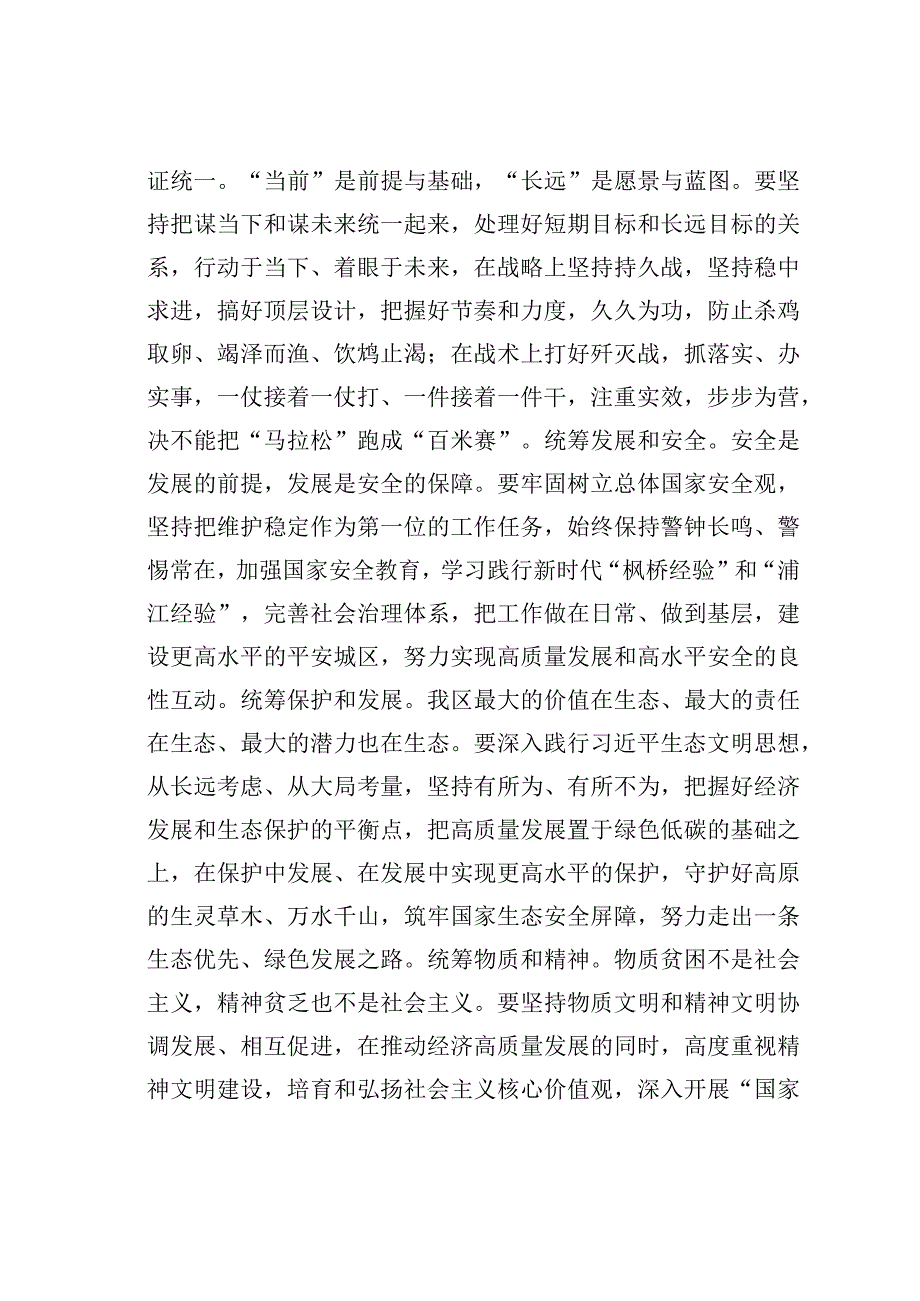 证统一。“当前”是前提与基础，“长远”是愿景与蓝图。要坚持把谋当下和谋未来统一起来，处理好短期目标和长远目标的关系，行动于当下、着眼于未来，在战略上坚持持久战，坚持稳中求进，搞好顶层设计，把握好节奏和力度，久久为功，防止杀鸡取卵、竭泽而渔、饮鸩止渴；在战术上打好歼灭战，抓落实、办实事，一仗接着一仗打、一件接着一件干，注重实效，步步为营，决不能把“马拉松”跑成“百米赛”。统筹发展和安全。安全是发展的前提，发展是安全的保障。要牢固树立总体国家安全观，坚持把维护稳定作为第一位的工作任务，始终保持警钟长鸣、警惕常在，加强国家安全教育，学习践行新时代“枫桥经验”和“浦江经验”，完善社会治理体系，把工作做在日常、做到基层，建设更高水平的平安城区，努力实现高质量发展和高水平安全的良性互动。统筹保护和发展。我区最大的价值在生态、最大的责任在生态、最大的潜力也在生态。要深入践行习近平生态文明思想，从长远考虑、从大局考量，坚持有所为、有所不为，把握好经济发展和生态保护的平衡点，把高质量发展置于绿色低碳的基础之上，在保护中发展、在发展中实现更高水平的保护，守护好高原的生灵草木、万水千山，筑牢国家生态安全屏障，努力走出一条生态优先、绿色发展之路。统筹物质和精神。物质贫困不是社会主义，精神贫乏也不是社会主义。要坚持物质文明和精神文明协调发展、相互促进，在推动经济高质量发展的同时，高度重视精神文明建设，培育和弘扬社会主义核心价值观，深入开展“国家